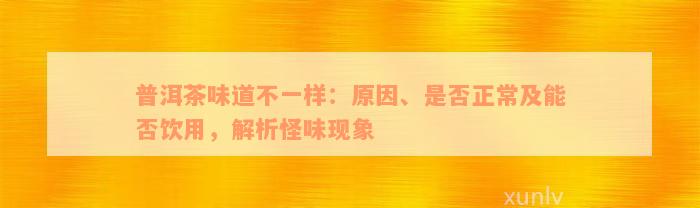 普洱茶味道不一样：原因、是否正常及能否饮用，解析怪味现象

xunlv